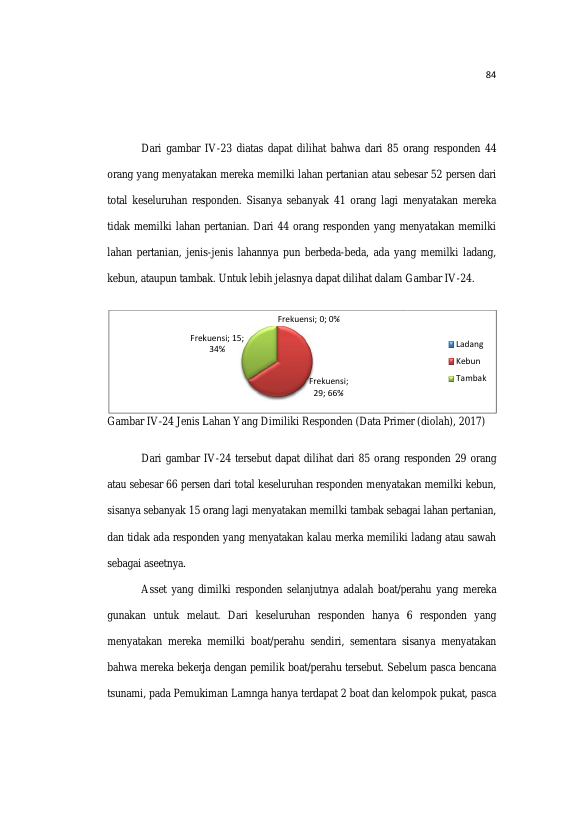 84

Dari gambar IV-23 diatas dapat dilihat bahwa dari 85 orang responden 44 orang yang menyatakan mereka memilki lahan pertanian atau sebesar 52 persen dari total keseluruhan responden. Sisanya sebanyak 41 orang lagi menyatakan mereka tidak memilki lahan pertanian. Dari 44 orang responden yang menyatakan memilki lahan pertanian, jenis-jenis lahannya pun berbeda-beda, ada yang memilki ladang, kebun, ataupun tambak. Untuk lebih jelasnya dapat dilihat dalam Gambar IV-24.

Frekuensi; 0; 0%

Frekuensi; 15; 34%

Frekuensi; 29; 66%

Ladang
Kebun
Tambak

Gambar IV-24 Jenis Lahan Yang Dimiliki Responden (Data Primer (diolah), 2017)

Dari gambar IV-24 tersebut dapat dilihat dari 85 orang responden 29 orang atau sebesar 66 persen dari total keseluruhan responden menyatakan memilki kebun, sisanya sebanyak 15 orang lagi menyatakan memilki tambak sebagai lahan pertanian, dan tidak ada responden yang menyatakan kalau merka memiliki ladang atau sawah sebagai aseetnya.

Asset yang dimilki responden selanjutnya adalah boat/perahu yang mereka gunakan untuk melaut. Dari keseluruhan responden hanya 6 responden yang menyatakan mereka memilki boat/perahu sendiri, sementara sisanya menyatakan bahwa mereka bekerja dengan pemilik boat/perahu tersebut. Sebelum pasca bencana tsunami, pada Pemukiman Lamnga hanya terdapat 2 boat dan kelompok pukat, pasca